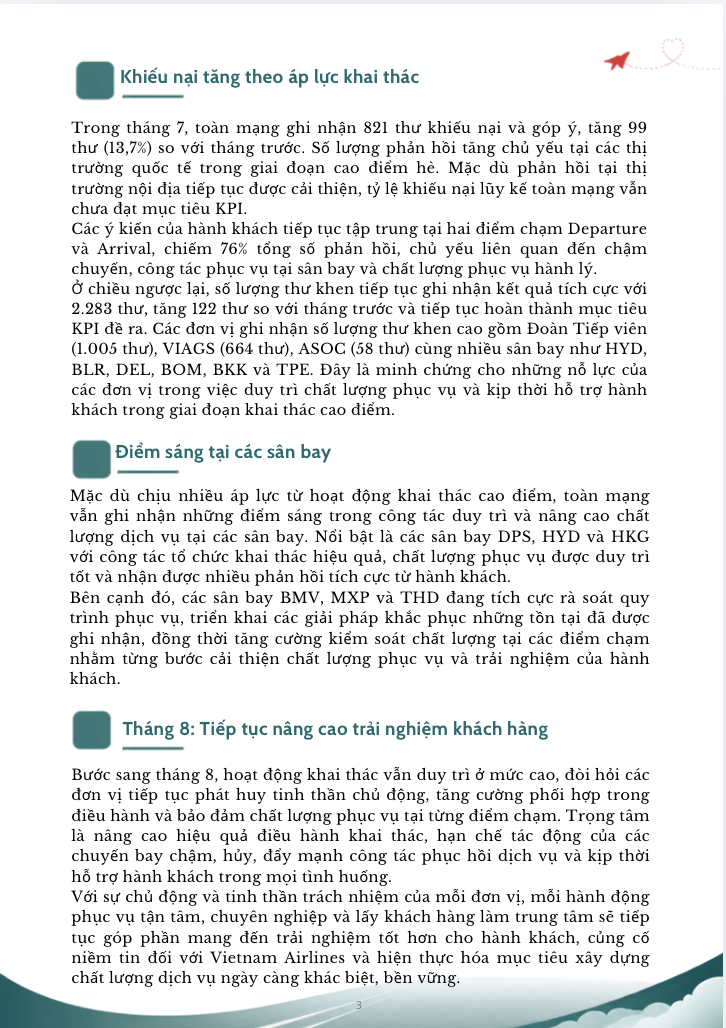 Khiếu nại tăng theo áp lực khai thác

Trong tháng 7, toàn mạng ghi nhận 821 thư khiếu nại và góp ý, tăng 99 thư (13,7%) so với tháng trước. Số lượng phản hồi tăng chủ yếu tại các thị trường quốc tế trong giai đoạn cao điểm hè. Mặc dù phản hồi tại thị trường nội địa tiếp tục được cải thiện, tỷ lệ khiếu nại lũy kế toàn mạng vẫn chưa đạt mục tiêu KPI.
Các ý kiến của hành khách tiếp tục tập trung tại hai điểm chạm Departure và Arrival, chiếm 76% tổng số phản hồi, chủ yếu liên quan đến chậm chuyến, công tác phục vụ tại sân bay và chất lượng phục vụ hành lý.
Ở chiều ngược lại, số lượng thư khen tiếp tục ghi nhận kết quả tích cực với 2.283 thư, tăng 122 thư so với tháng trước và tiếp tục hoàn thành mục tiêu KPI đề ra. Các đơn vị ghi nhận số lượng thư khen cao gồm Đoàn Tiếp viên (1.005 thư), VIAGS (664 thư), ASOC (58 thư) cùng nhiều sân bay như HYD, BLR, DEL, BOM, BKK và TPE. Đây là minh chứng cho những nỗ lực của các đơn vị trong việc duy trì chất lượng phục vụ và kịp thời hỗ trợ hành khách trong giai đoạn khai thác cao điểm.

Điểm sáng tại các sân bay

Mặc dù chịu nhiều áp lực từ hoạt động khai thác cao điểm, toàn mạng vẫn ghi nhận những điểm sáng trong công tác duy trì và nâng cao chất lượng dịch vụ tại các sân bay. Nổi bật là các sân bay DPS, HYD và HKG với công tác tổ chức khai thác hiệu quả, chất lượng phục vụ được duy trì tốt và nhận được nhiều phản hồi tích cực từ hành khách.
Bên cạnh đó, các sân bay BMV, MXP và THD đang tích cực rà soát quy trình phục vụ, triển khai các giải pháp khắc phục những tồn tại đã được ghi nhận, đồng thời tăng cường kiểm soát chất lượng tại các điểm chạm nhằm từng bước cải thiện chất lượng phục vụ và trải nghiệm của hành khách.

Tháng 8: Tiếp tục nâng cao trải nghiệm khách hàng

Bước sang tháng 8, hoạt động khai thác vẫn duy trì ở mức cao, đòi hỏi các đơn vị tiếp tục phát huy tinh thần chủ động, tăng cường phối hợp trong điều hành và bảo đảm chất lượng phục vụ tại từng điểm chạm. Trọng tâm là nâng cao hiệu quả điều hành khai thác, hạn chế tác động của các chuyến bay chậm, hủy, đẩy mạnh công tác phục hồi dịch vụ và kịp thời hỗ trợ hành khách trong mọi tình huống.
Với sự chủ động và tinh thần trách nhiệm của mỗi đơn vị, mỗi hành động phục vụ tận tâm, chuyên nghiệp và lấy khách hàng làm trung tâm sẽ tiếp tục góp phần mang đến trải nghiệm tốt hơn cho hành khách, củng cố niềm tin đối với Vietnam Airlines và hiện thực hóa mục tiêu xây dựng chất lượng dịch vụ ngày càng khác biệt, bền vững.

3